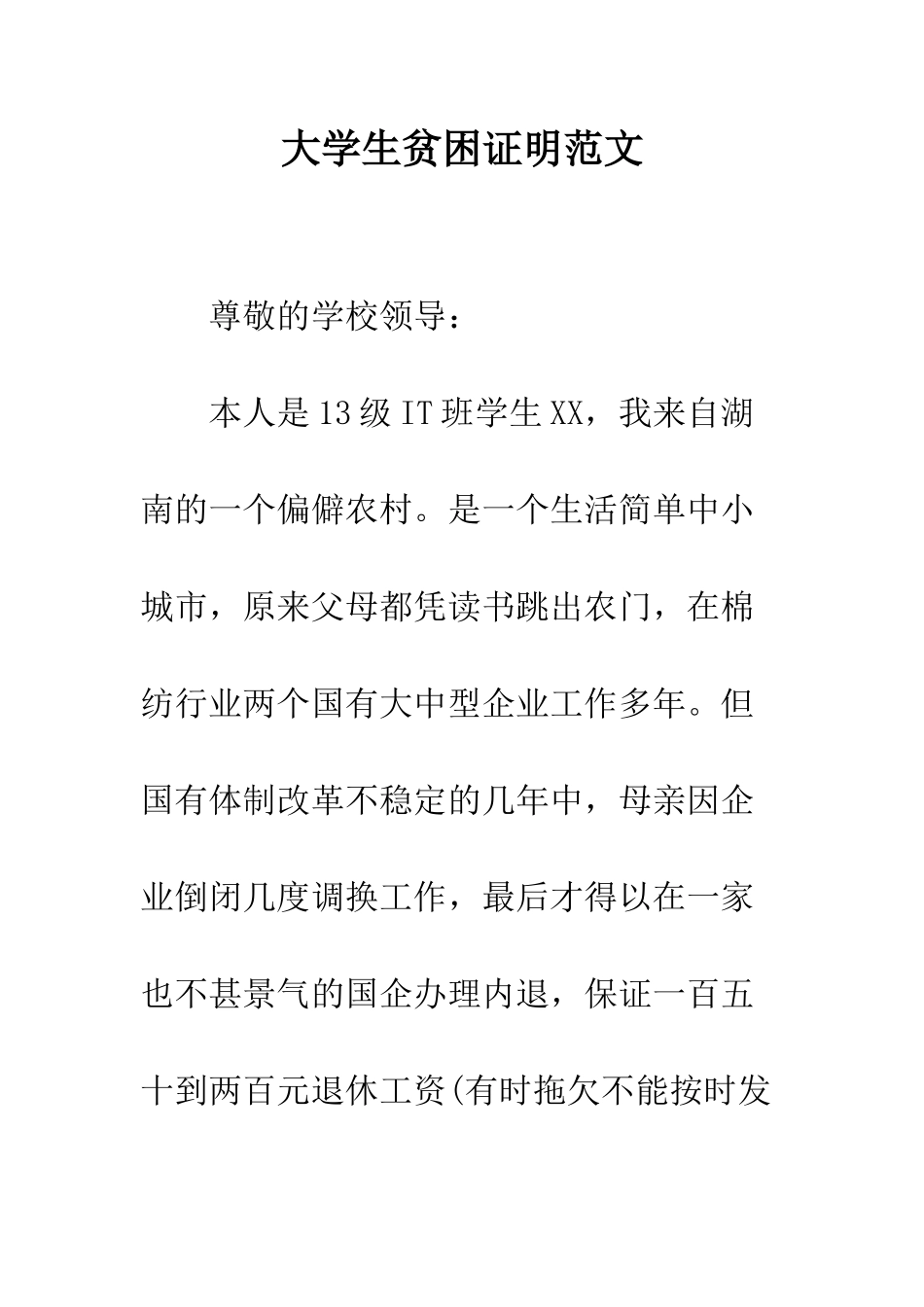 大学生贫困证明范文

尊敬的学校领导：

本人是13级IT班学生XX，我来自湖南的一个偏僻农村。是一个生活简单中小城市，原来父母都凭读书跳出农门，在棉纺行业两个国有大中型企业工作多年。但国有体制改革不稳定的几年中，母亲因企业倒闭几度调换工作，最后才得以在一家也不甚景气的国企办理内退，保证一百五十到两百元退休工资(有时拖欠不能按时发